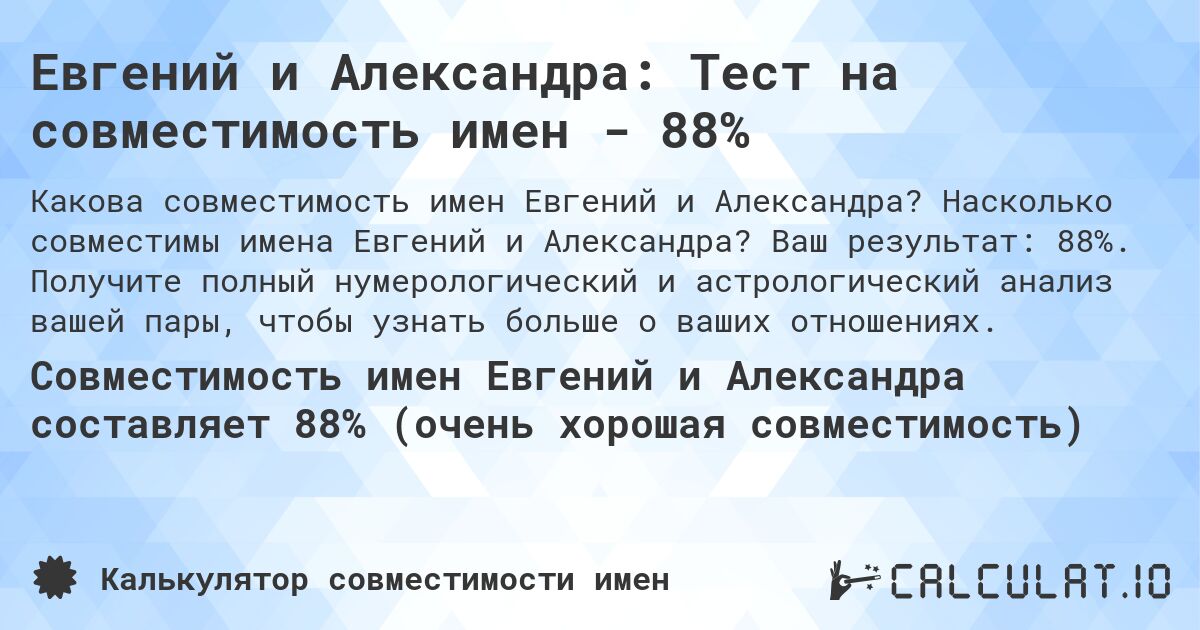 Евгений и Александра: Тест на совместимость имен - 88%

Какова совместимость имен Евгений и Александра? Насколько совместимы имена Евгений и Александра? Ваш результат: 88%. Получите полный нумерологический и астрологический анализ вашей пары, чтобы узнать больше о ваших отношениях.

Совместимость имен Евгений и Александра составляет 88% (очень хорошая совместимость)

Калькулятор совместимости имен

CALCULAT.IO